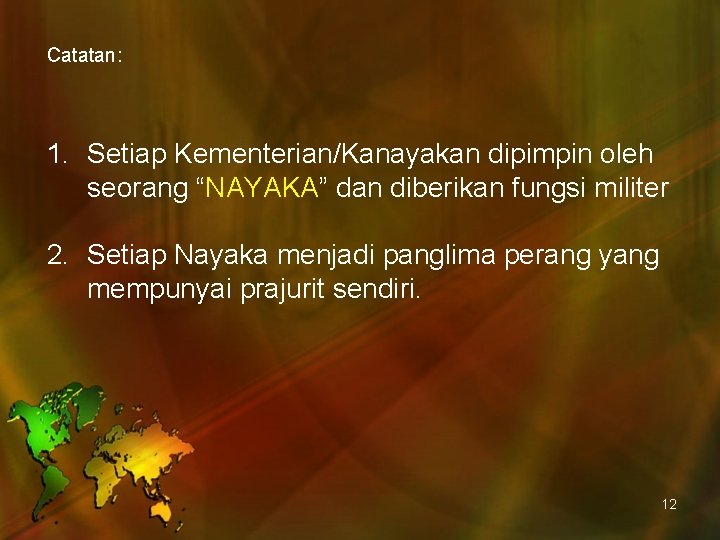 Catatan:

1. Setiap Kementerian/Kanayakan dipimpin oleh seorang “NAYAKA” dan diberikan fungsi militer

2. Setiap Nayaka menjadi panglima perang yang mempunyai prajurit sendiri.

12